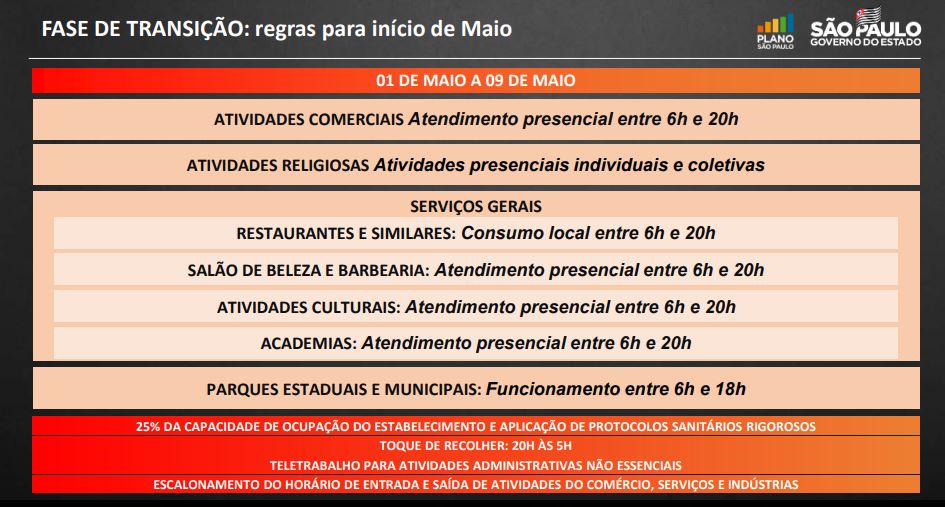 FASE DE TRANSIÇÃO: regras para início de Maio

PLANO SÃO PAULO

SÃO PAULO GOVERNO DO ESTADO

01 DE MAIO A 09 DE MAIO

ATIVIDADES COMERCIAIS Atendimento presencial entre 6h e 20h

ATIVIDADES RELIGIOSAS Atividades presenciais individuais e coletivas

SERVIÇOS GERAIS

RESTAURANTES E SIMILARES: Consumo local entre 6h e 20h

SALÃO DE BELEZA E BARBEARIA: Atendimento presencial entre 6h e 20h

ATIVIDADES CULTURAIS: Atendimento presencial entre 6h e 20h

ACADEMIAS: Atendimento presencial entre 6h e 20h

PARQUES ESTADUAIS E MUNICIPAIS: Funcionamento entre 6h e 18h

25% DA CAPACIDADE DE OCUPAÇÃO DO ESTABELECIMENTO E APLICAÇÃO DE PROTOCOLOS SANITÁRIOS RIGOROSOS

TOQUE DE RECOLHER: 20H ÀS 5H

TELETRABALHO PARA ATIVIDADES ADMINISTRATIVAS NÃO ESSENCIAIS

ESCALONAMENTO DO HORÁRIO DE ENTRADA E SAÍDA DE ATIVIDADES DO COMÉRCIO, SERVIÇOS E INDÚSTRIAS